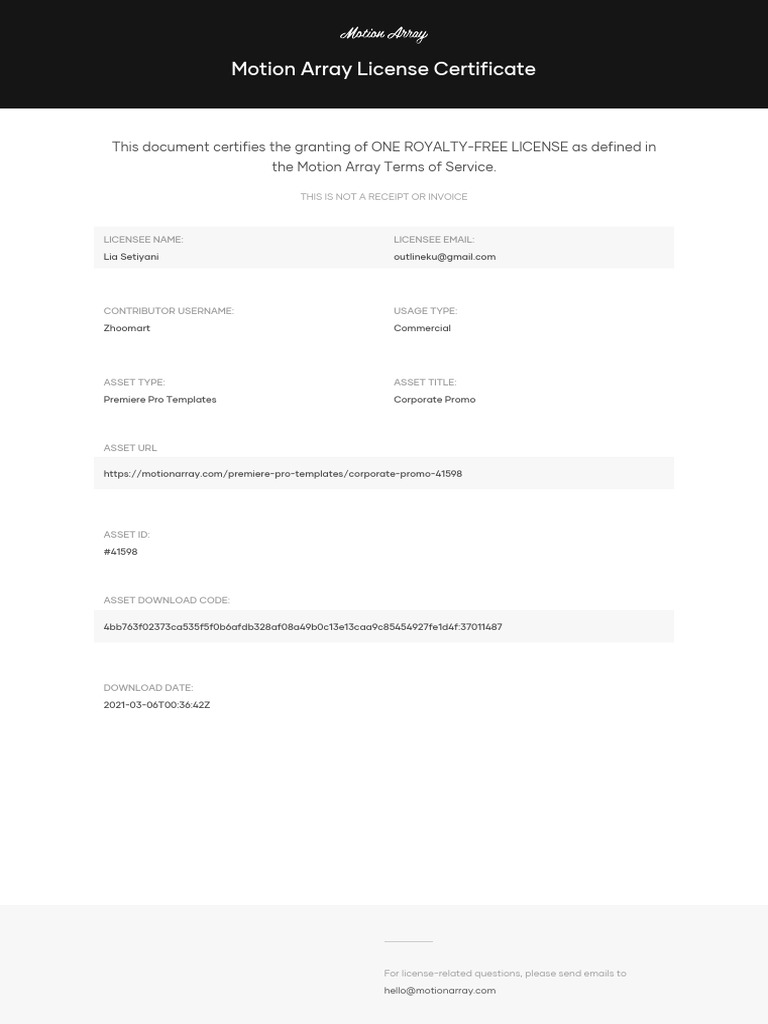 Motion Array

Motion Array License Certificate

This document certifies the granting of ONE ROYALTY-FREE LICENSE as defined in the Motion Array Terms of Service.

THIS IS NOT A RECEIPT OR INVOICE

LICENSEE NAME:
Lia Setiyani

LICENSEE EMAIL:
outlineku@gmail.com

CONTRIBUTOR USERNAME:
Zhoomart

USAGE TYPE:
Commercial

ASSET TYPE:
Premiere Pro Templates

ASSET TITLE:
Corporate Promo

ASSET URL
https://motionarray.com/premiere-pro-templates/corporate-promo-41598

ASSET ID:
#41598

ASSET DOWNLOAD CODE:
4bb763f02373ca535f5f0b6afdb328af08a49b0c13e13caa9c85454927fe1d4f:37011487

DOWNLOAD DATE:
2021-03-06T00:36:42Z

For license-related questions, please send emails to
hello@motionarray.com